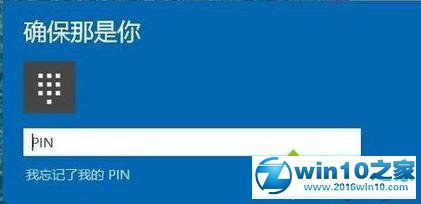 确保那是你

PIN

我忘记了我的 PIN

win10之家
www.2016win10.com